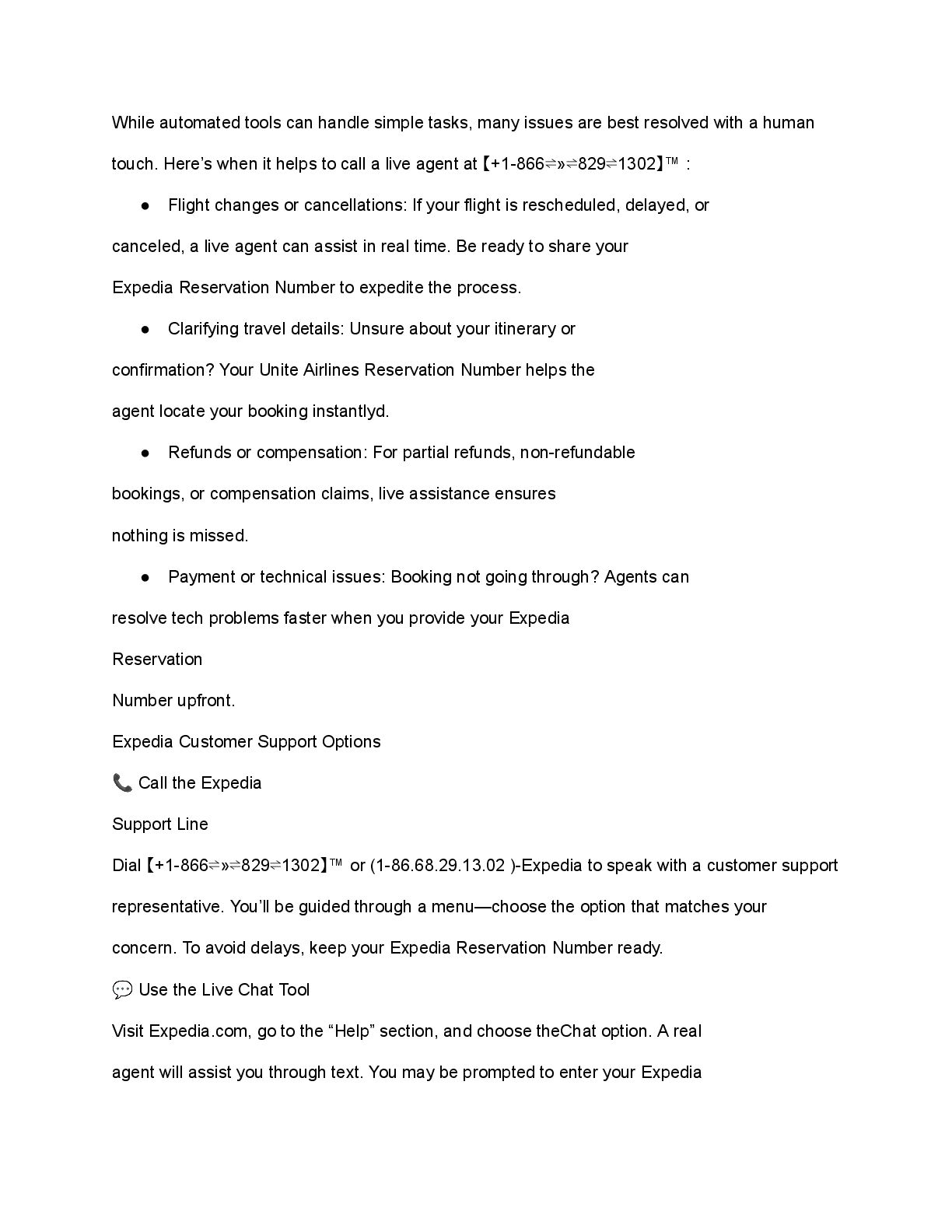 While automated tools can handle simple tasks, many issues are best resolved with a human touch. Here’s when it helps to call a live agent at【+1-866⇌»⇌829⇌1302】™ :

● Flight changes or cancellations: If your flight is rescheduled, delayed, or canceled, a live agent can assist in real time. Be ready to share your Expedia Reservation Number to expedite the process.

● Clarifying travel details: Unsure about your itinerary or confirmation? Your Unite Airlines Reservation Number helps the agent locate your booking instantlyd.

● Refunds or compensation: For partial refunds, non-refundable bookings, or compensation claims, live assistance ensures nothing is missed.

● Payment or technical issues: Booking not going through? Agents can resolve tech problems faster when you provide your Expedia

Reservation

Number upfront.

Expedia Customer Support Options

📞 Call the Expedia

Support Line

Dial【+1-866⇌»⇌829⇌1302】™ or (1-86.68.29.13.02 )-Expedia to speak with a customer support representative. You’ll be guided through a menu—choose the option that matches your concern. To avoid delays, keep your Expedia Reservation Number ready.

💬 Use the Live Chat Tool

Visit Expedia.com, go to the “Help” section, and choose theChat option. A real agent will assist you through text. You may be prompted to enter your Expedia